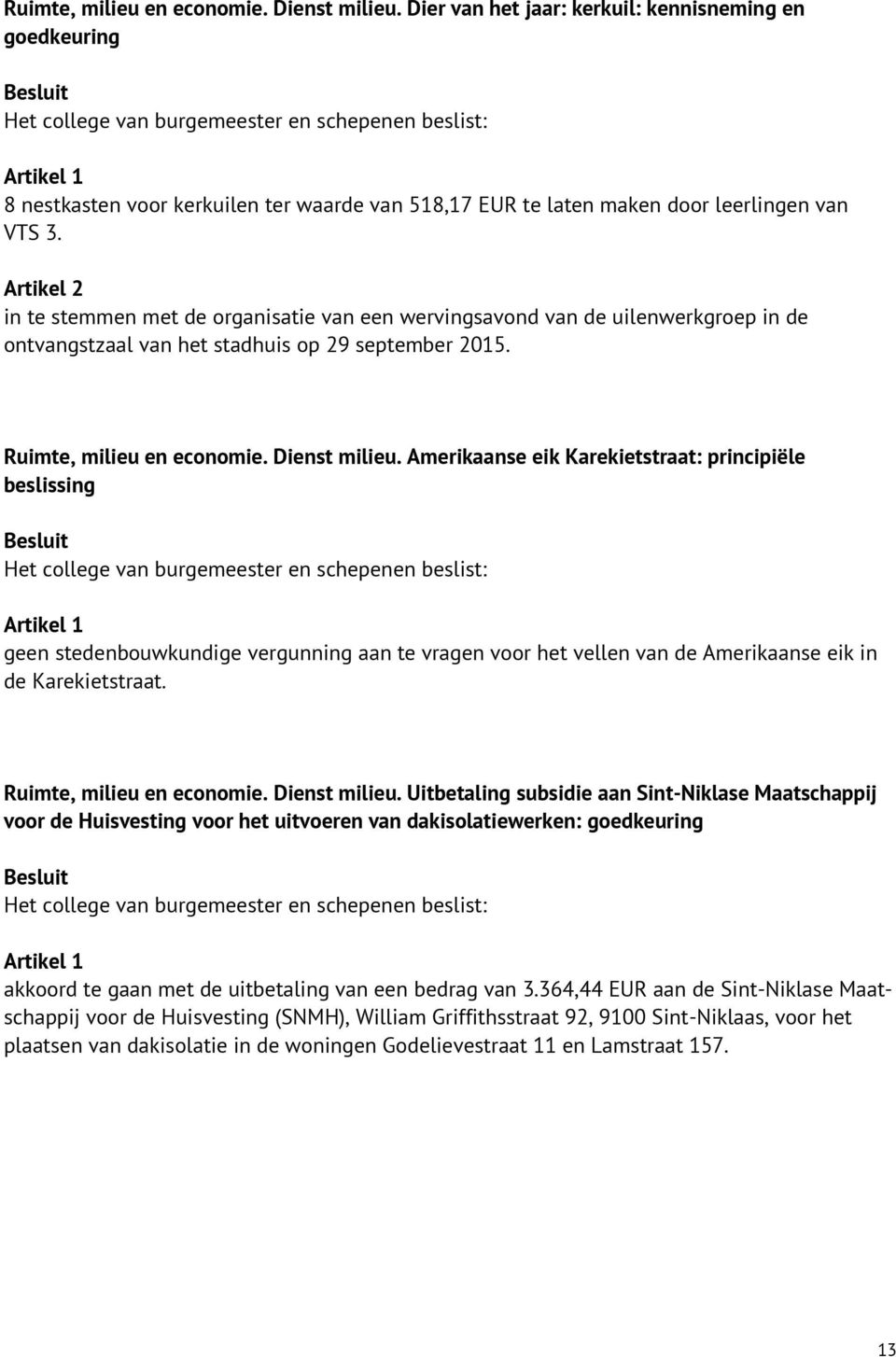 Ruimte, milieu en economie. Dienst milieu. Dier van het jaar: kerkuil: kennisneming en goedkeuring

Besluit
Het college van burgemeester en schepenen beslist:

Artikel 1
8 nestkasten voor kerkuilen ter waarde van 518,17 EUR te laten maken door leerlingen van VTS 3.

Artikel 2
in te stemmen met de organisatie van een wervingsavond van de uilenwerkgroep in de ontvangstzaal van het stadhuis op 29 september 2015.

Ruimte, milieu en economie. Dienst milieu. Amerikaanse eik Karekietstraat: principiële beslissing

Besluit
Het college van burgemeester en schepenen beslist:

Artikel 1
geen stedenbouwkundige vergunning aan te vragen voor het vellen van de Amerikaanse eik in de Karekietstraat.

Ruimte, milieu en economie. Dienst milieu. Uitbetaling subsidie aan Sint-Niklase Maatschappij voor de Huisvesting voor het uitvoeren van dakisolatiewerken: goedkeuring

Besluit
Het college van burgemeester en schepenen beslist:

Artikel 1
akkoord te gaan met de uitbetaling van een bedrag van 3.364,44 EUR aan de Sint-Niklase Maatschappij voor de Huisvesting (SNMH), William Griffithsstraat 92, 9100 Sint-Niklaas, voor het plaatsen van dakisolatie in de woningen Godelievestraat 11 en Lamstraat 157.

13